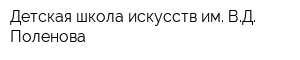 Детская школа искусств им. В.Д. Поленова